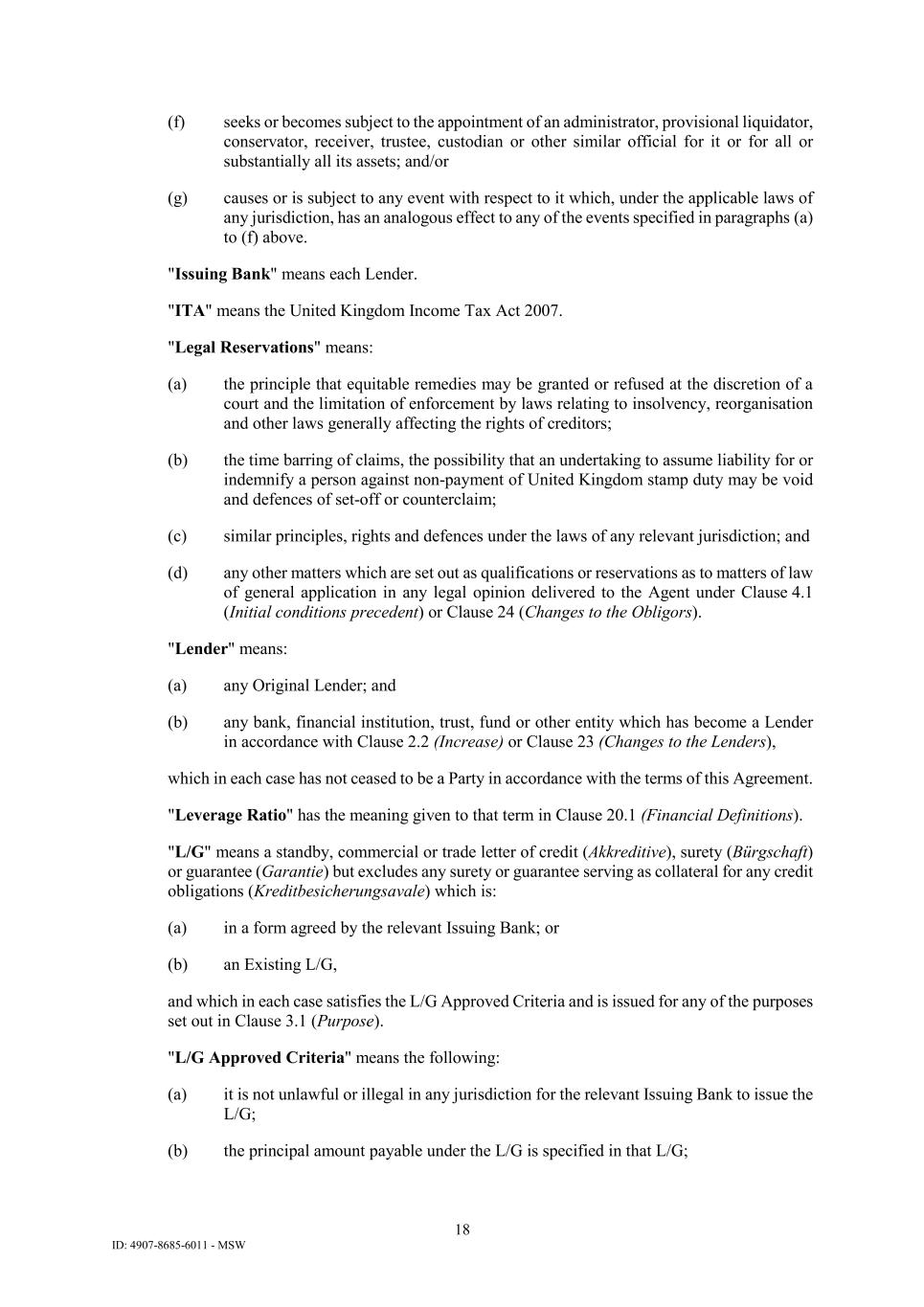 (f) seeks or becomes subject to the appointment of an administrator, provisional liquidator, conservator, receiver, trustee, custodian or other similar official for it or for all or substantially all its assets; and/or

(g) causes or is subject to any event with respect to it which, under the applicable laws of any jurisdiction, has an analogous effect to any of the events specified in paragraphs (a) to (f) above.

"Issuing Bank" means each Lender.

"ITA" means the United Kingdom Income Tax Act 2007.

"Legal Reservations" means:

(a) the principle that equitable remedies may be granted or refused at the discretion of a court and the limitation of enforcement by laws relating to insolvency, reorganisation and other laws generally affecting the rights of creditors;

(b) the time barring of claims, the possibility that an undertaking to assume liability for or indemnify a person against non-payment of United Kingdom stamp duty may be void and defences of set-off or counterclaim;

(c) similar principles, rights and defences under the laws of any relevant jurisdiction; and

(d) any other matters which are set out as qualifications or reservations as to matters of law of general application in any legal opinion delivered to the Agent under Clause 4.1 (Initial conditions precedent) or Clause 24 (Changes to the Obligors).

"Lender" means:

(a) any Original Lender; and

(b) any bank, financial institution, trust, fund or other entity which has become a Lender in accordance with Clause 2.2 (Increase) or Clause 23 (Changes to the Lenders),

which in each case has not ceased to be a Party in accordance with the terms of this Agreement.

"Leverage Ratio" has the meaning given to that term in Clause 20.1 (Financial Definitions).

"L/G" means a standby, commercial or trade letter of credit (Akkreditive), surety (Bürgschaft) or guarantee (Garantie) but excludes any surety or guarantee serving as collateral for any credit obligations (Kreditbesicherungsavale) which is:

(a) in a form agreed by the relevant Issuing Bank; or

(b) an Existing L/G,

and which in each case satisfies the L/G Approved Criteria and is issued for any of the purposes set out in Clause 3.1 (Purpose).

"L/G Approved Criteria" means the following:

(a) it is not unlawful or illegal in any jurisdiction for the relevant Issuing Bank to issue the L/G;

(b) the principal amount payable under the L/G is specified in that L/G;

18

ID: 4907-8685-6011 - MSW